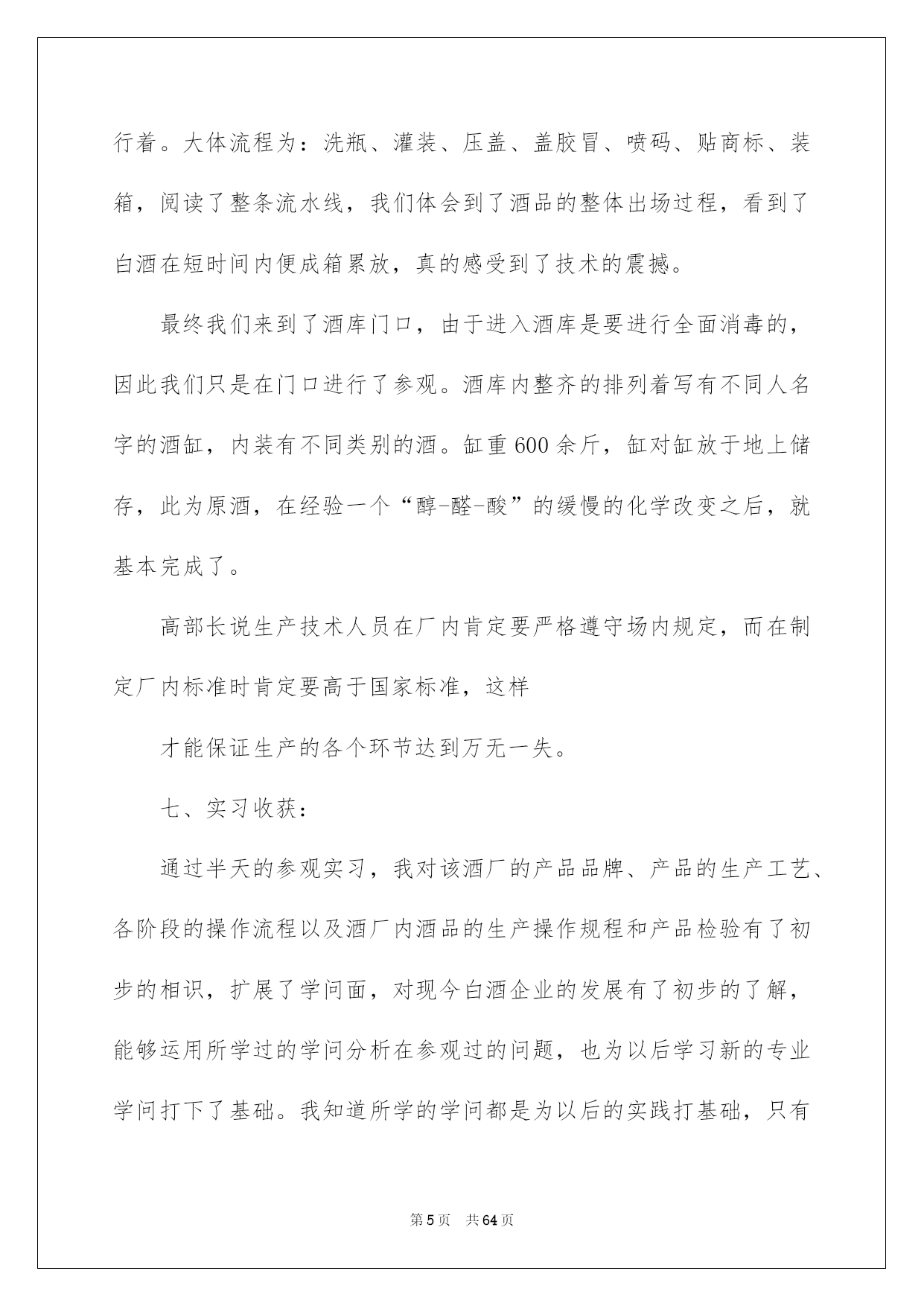 行着。大体流程为：洗瓶、灌装、压盖、盖胶冒、喷码、贴商标、装箱，阅读了整条流水线，我们体会到了酒品的整体出场过程，看到了白酒在短时间内便成箱累放，真的感受到了技术的震撼。

最终我们来到了酒库门口，由于进入酒库是要进行全面消毒的，因此我们只是在门口进行了参观。酒库内整齐的排列着写有不同人名字的酒缸，内装有不同类别的酒。缸重600余斤，缸对缸放于地上储存，此为原酒，在经验一个“醇-醛-酸”的缓慢的化学改变之后，就基本完成了。

高部长说生产技术人员在厂内肯定要严格遵守场内规定，而在制定厂内标准时肯定要高于国家标准，这样

才能保证生产的各个环节达到万无一失。

七、实习收获：

通过半天的参观实习，我对该酒厂的产品品牌、产品的生产工艺、各阶段的操作流程以及酒厂内酒品的生产操作规程和产品检验有了初步的相识，扩展了学问面，对现今白酒企业的发展有了初步的了解，能够运用所学过的学问分析在参观过的问题，也为以后学习新的专业学问打下了基础。我知道所学的学问都是为以后的实践打基础，只有

第5页　共64页